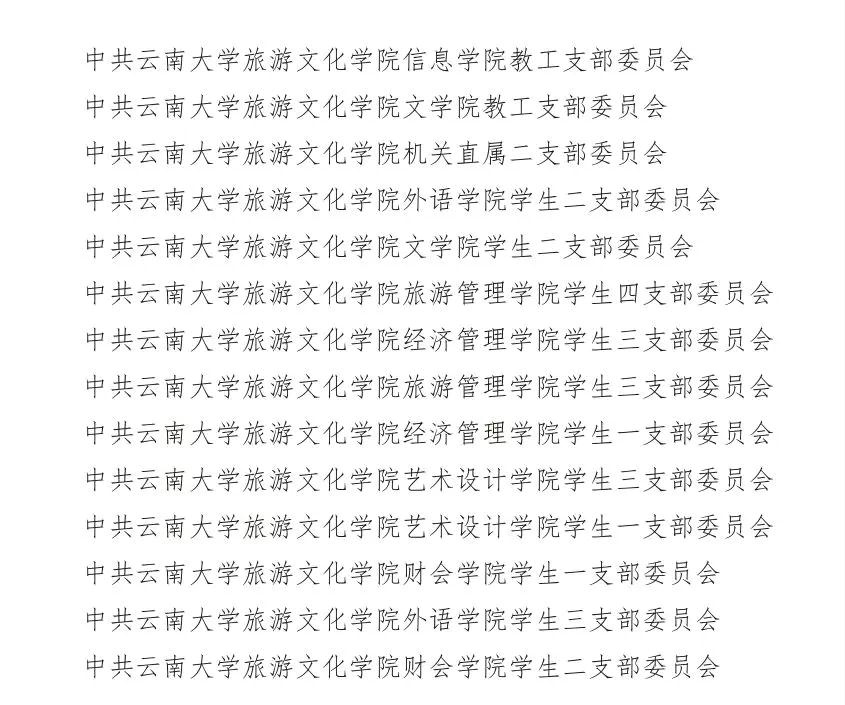 中共云南大学旅游文化学院信息学院教工支部委员会

中共云南大学旅游文化学院文学院教工支部委员会

中共云南大学旅游文化学院机关直属二支部委员会

中共云南大学旅游文化学院外语学院学生二支部委员会

中共云南大学旅游文化学院文学院学生二支部委员会

中共云南大学旅游文化学院旅游管理学院学生四支部委员会

中共云南大学旅游文化学院经济管理学院学生三支部委员会

中共云南大学旅游文化学院旅游管理学院学生三支部委员会

中共云南大学旅游文化学院经济管理学院学生一支部委员会

中共云南大学旅游文化学院艺术设计学院学生三支部委员会

中共云南大学旅游文化学院艺术设计学院学生一支部委员会

中共云南大学旅游文化学院财会学院学生一支部委员会

中共云南大学旅游文化学院外语学院学生三支部委员会

中共云南大学旅游文化学院财会学院学生二支部委员会